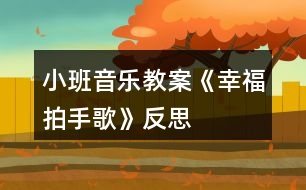 小班音乐教案《幸福拍手歌》反思